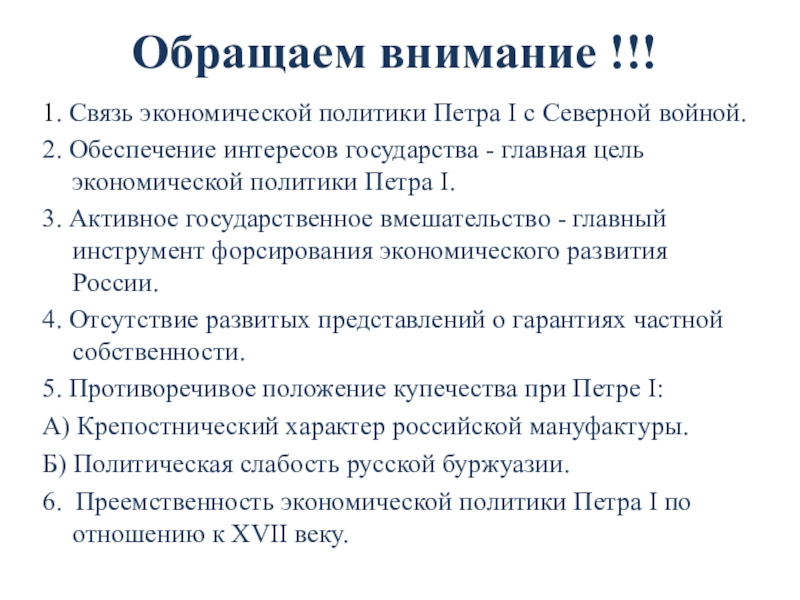 Обращаем внимание !!!

1. Связь экономической политики Петра I с Северной войной.

2. Обеспечение интересов государства - главная цель экономической политики Петра I.

3. Активное государственное вмешательство - главный инструмент форсирования экономического развития России.

4. Отсутствие развитых представлений о гарантиях частной собственности.

5. Противоречивое положение купечества при Петре I:

А) Крепостнический характер российской мануфактуры.

Б) Политическая слабость русской буржуазии.

6. Преемственность экономической политики Петра I по отношению к XVII веку.